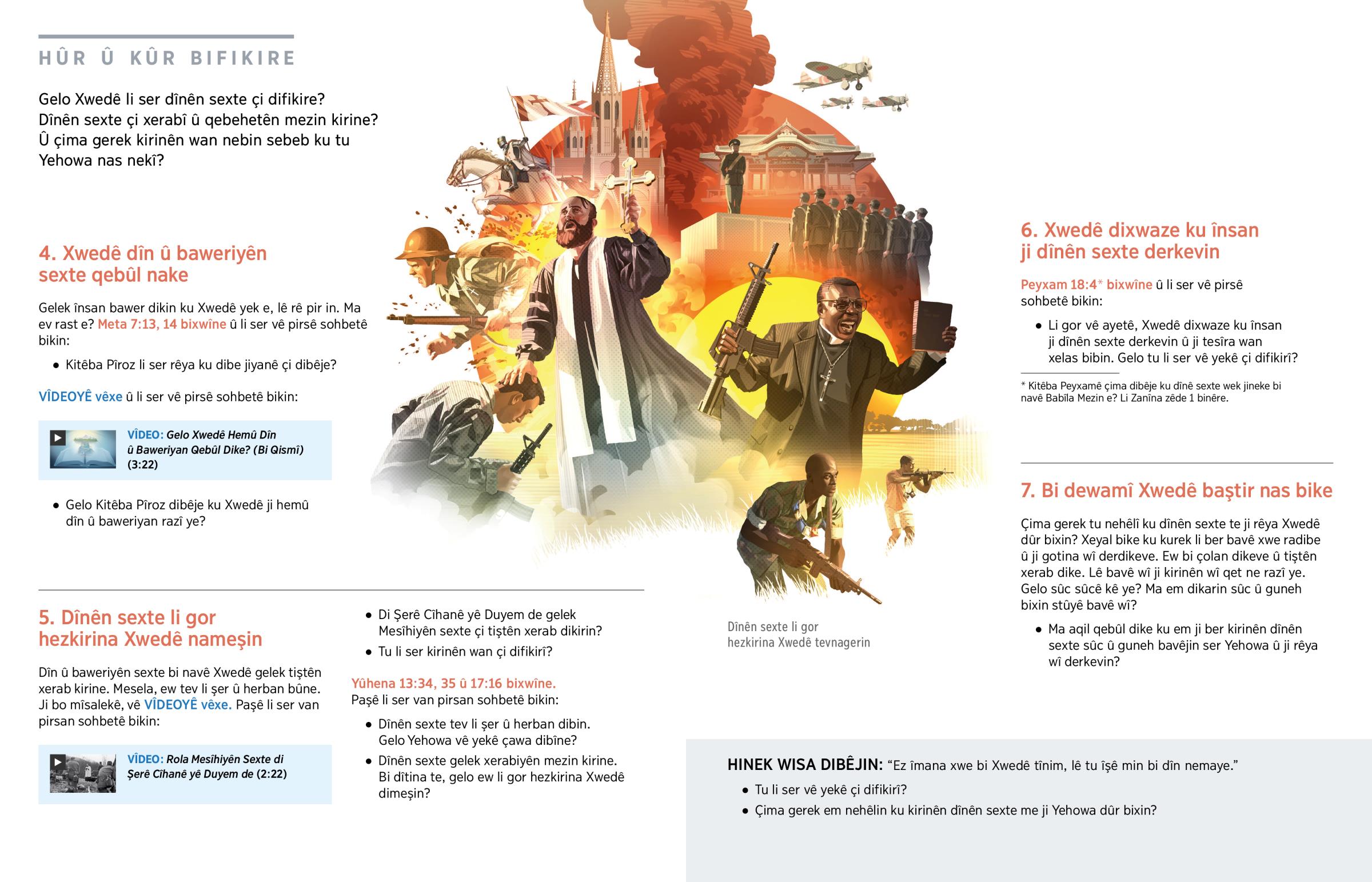 HÛR Û KÛR BIFIKIRE

Gelo Xwedê li ser dînên sexte çi difikire? Dînên sexte çi xerabî û qebehetên mezin kirine? Û çima gerek kirinên wan nebin sebeb ku tu Yehowa nas nekî?

4. Xwedê dîn û baweriyên sexte qebûl nake

Gelek însan bawer dikin ku Xwedê yek e, lê rê pir in. Ma ev rast e? Meta 7:13, 14 bixwîne û li ser vê pirsê sohbetê bikin:

• Kitêba Pîroz li ser rêya ku dibe jiyanê çi dibêje?

VÎDEOYÊ vêxe û li ser vê pirsê sohbetê bikin:

VÎDEO: Gelo Xwedê Hemû Dîn û Baweriyan Qebûl Dike? (Bi Qismî) (3:22)

• Gelo Kitêba Pîroz dibêje ku Xwedê ji hemû dîn û baweriyan razî ye?

5. Dînên sexte li gor hezkirina Xwedê nameşin

Dîn û baweriyên sexte bi navê Xwedê gelek tiştên xerab kirine. Mesela, ew tev li şer û herban bûne. Ji bo mîsalekê, vê VÎDEOYÊ vêxe. Paşê li ser van pirsan sohbetê bikin:

VÎDEO: Rola Mesîhiyên Sexte di Şerê Cîhanê yê Duyem de (2:22)

• Di Şerê Cîhanê yê Duyem de gelek Mesîhiyên sexte çi tiştên xerab dikirin?
• Tu li ser kirinên wan çi difikirî?

Yûhena 13:34, 35 û 17:16 bixwîne. Paşê li ser van pirsan sohbetê bikin:

• Dînên sexte tev li şer û herban dibin. Gelo Yehowa vê yekê çawa dibîne?
• Dînên sexte gelek xerabiyên mezin kirine. Bi dîtina te, gelo ew li gor hezkirina Xwedê dimeşin?

Dînên sexte li gor hezkirina Xwedê tevnagerin

6. Xwedê dixwaze ku însan ji dînên sexte derkevin

Peyxam 18:4* bixwîne û li ser vê pirsê sohbetê bikin:

• Li gor vê ayetê, Xwedê dixwaze ku însan ji dînên sexte derkevin û ji tesîra wan xelas bibin. Gelo tu li ser vê yekê çi difikirî?

* Kitêba Peyxamê çima dibêje ku dînê sexte wek jineke bi navê Babîla Mezin e? Li Zanîna zêde 1 binêre.

7. Bi dewamî Xwedê baştir nas bike

Çima gerek tu nehêlî ku dînên sexte te ji rêya Xwedê dûr bixin? Xeyal bike ku kurek li ber bavê xwe radibe û ji gotina wî derdikeve. Ew bi çolan dikeve û tiştên xerab dike. Lê bavê wî ji kirinên wî qet ne razî ye. Gelo sûc sûcê kê ye? Ma em dikarin sûc û guneh bixin stûyê bavê wî?

• Ma aqil qebûl dike ku em ji ber kirinên dînên sexte sûc û guneh bavêjin ser Yehowa û ji rêya wî derkevin?

HINEK WISA DIBÊJIN: “Ez îmana xwe bi Xwedê tînim, lê tu îşê min bi dîn nemaye.”

• Tu li ser vê yekê çi difikirî?
• Çima gerek em nehêlin ku kirinên dînên sexte me ji Yehowa dûr bixin?